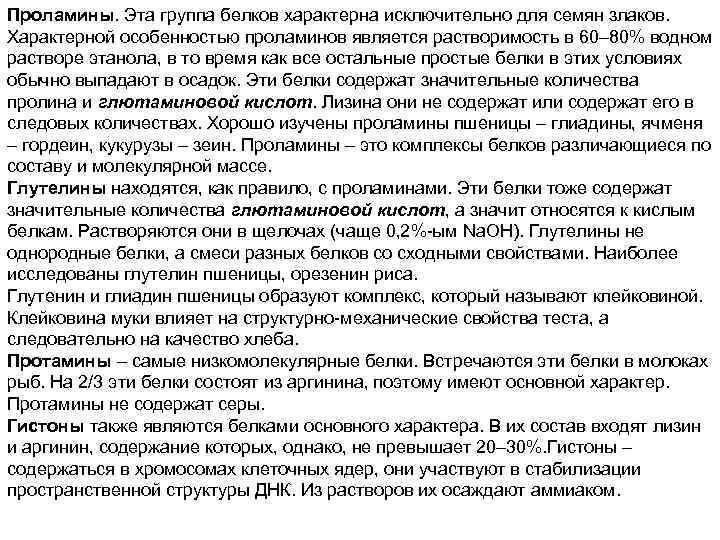 Проламины. Эта группа белков характерна исключительно для семян злаков. Характерной особенностью проламинов является растворимость в 60–80% водном растворе этанола, в то время как все остальные простые белки в этих условиях обычно выпадают в осадок. Эти белки содержат значительные количества пролина и глютаминовой кислот. Лизина они не содержат или содержат его в следовых количествах. Хорошо изучены проламины пшеницы – глиадины, ячменя – гордеин, кукурузы – зеин. Проламины – это комплексы белков различающиеся по составу и молекулярной массе.
Глутелины находятся, как правило, с проламинами. Эти белки тоже содержат значительные количества глютаминовой кислот, а значит относятся к кислым белкам. Растворяются они в щелочах (чаще 0,2%-ым NaOH). Глутелины не однородные белки, а смеси разных белков со сходными свойствами. Наиболее исследованы глутелин пшеницы, орезенин риса.
Глутенин и глиадин пшеницы образуют комплекс, который называют клейковиной. Клейковина муки влияет на структурно-механические свойства теста, а следовательно на качество хлеба.
Протамины – самые низкомолекулярные белки. Встречаются эти белки в молоках рыб. На 2/3 эти белки состоят из аргинина, поэтому имеют основной характер. Протамины не содержат серы.
Гистоны также являются белками основного характера. В их состав входят лизин и аргинин, содержание которых, однако, не превышает 20–30%.Гистоны – содержаться в хромосомах клеточных ядер, они участвуют в стабилизации пространственной структуры ДНК. Из растворов их осаждают аммиаком.